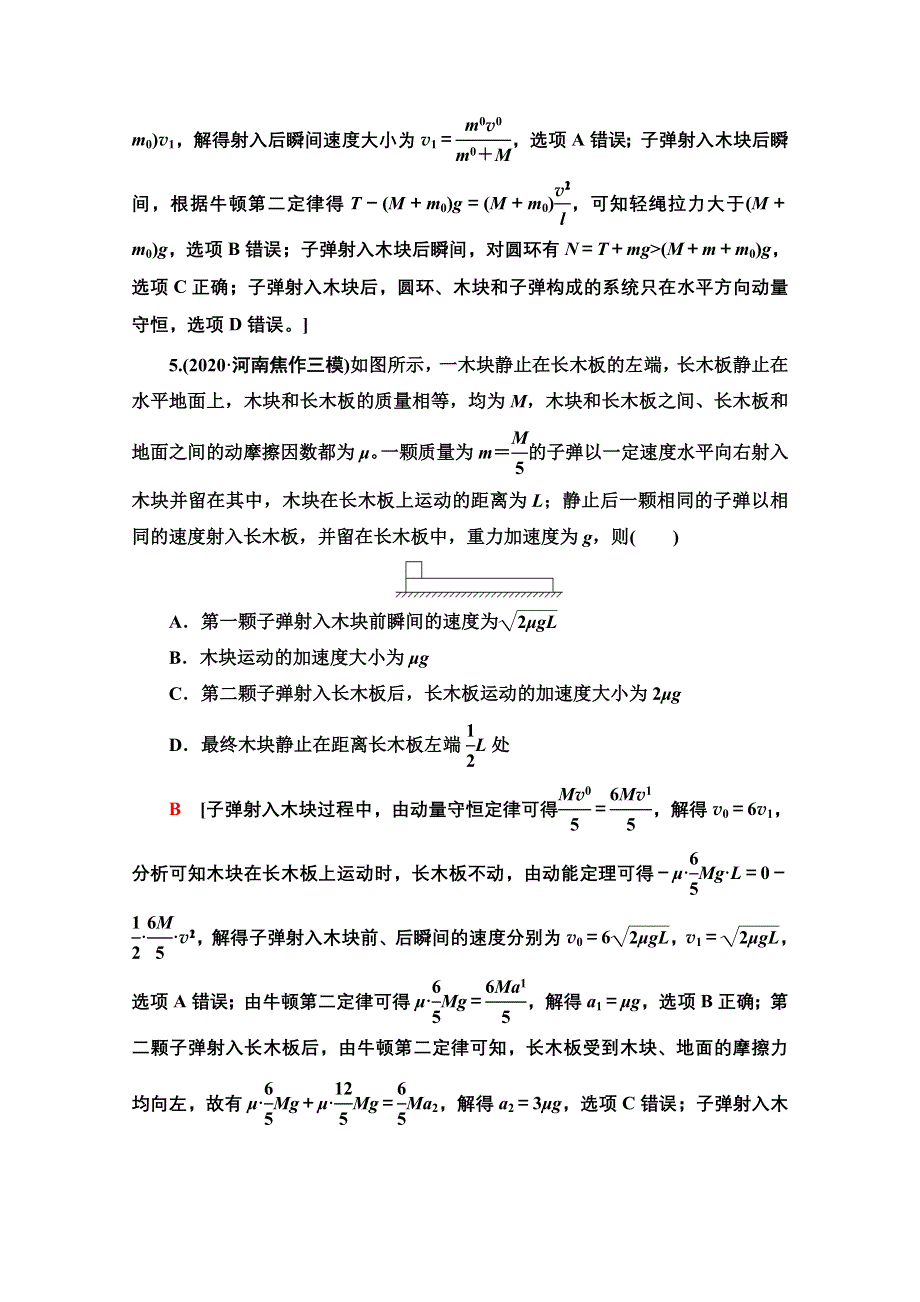 $m_0)v_1$，解得射入后瞬间速度大小为 $v_1=\frac{m^0v^0}{m^0+M}$，选项 A 错误；子弹射入木块后瞬间，根据牛顿第二定律得 $T-(M+m_0)g=(M+m_0)\frac{v^2}{l}$，可知轻绳拉力大于$(M+m_0)g$，选项 B 错误；子弹射入木块后瞬间，对圆环有 $N=T+mg>(M+m+m_0)g$，选项 C 正确；子弹射入木块后，圆环、木块和子弹构成的系统只在水平方向动量守恒，选项 D 错误。]

5.(2020·河南焦作三模)如图所示，一木块静止在长木板的左端，长木板静止在水平地面上，木块和长木板的质量相等，均为 $M$，木块和长木板之间、长木板和地面之间的动摩擦因数都为 $\mu$。一颗质量为 $m=\frac{M}{5}$的子弹以一定速度水平向右射入木块并留在其中，木块在长木板上运动的距离为 $L$；静止后一颗相同的子弹以相同的速度射入长木板，并留在长木板中，重力加速度为 $g$，则(　　)

A．第一颗子弹射入木块前瞬间的速度为$\sqrt{2\mu gL}$

B．木块运动的加速度大小为 $\mu g$

C．第二颗子弹射入长木板后，长木板运动的加速度大小为 $2\mu g$

D．最终木块静止在距离长木板左端 $\frac{1}{2}L$ 处

B　[子弹射入木块过程中，由动量守恒定律可得$\frac{Mv^0}{5}=\frac{6Mv^1}{5}$，解得 $v_0=6v_1$，分析可知木块在长木板上运动时，长木板不动，由动能定理可得$-\mu\cdot\frac{6}{5}Mg\cdot L=0-\frac{1}{2}\cdot\frac{6M}{5}\cdot v^2$，解得子弹射入木块前、后瞬间的速度分别为 $v_0=6\sqrt{2\mu gL}$，$v_1=\sqrt{2\mu gL}$，选项 A 错误；由牛顿第二定律可得 $\mu\cdot\frac{6}{5}Mg=\frac{6Ma^1}{5}$，解得 $a_1=\mu g$，选项 B 正确；第二颗子弹射入长木板后，由牛顿第二定律可知，长木板受到木块、地面的摩擦力均向左，故有 $\mu\cdot\frac{6}{5}Mg+\mu\cdot\frac{12}{5}Mg=\frac{6}{5}Ma_2$，解得 $a_2=3\mu g$，选项 C 错误；子弹射入木